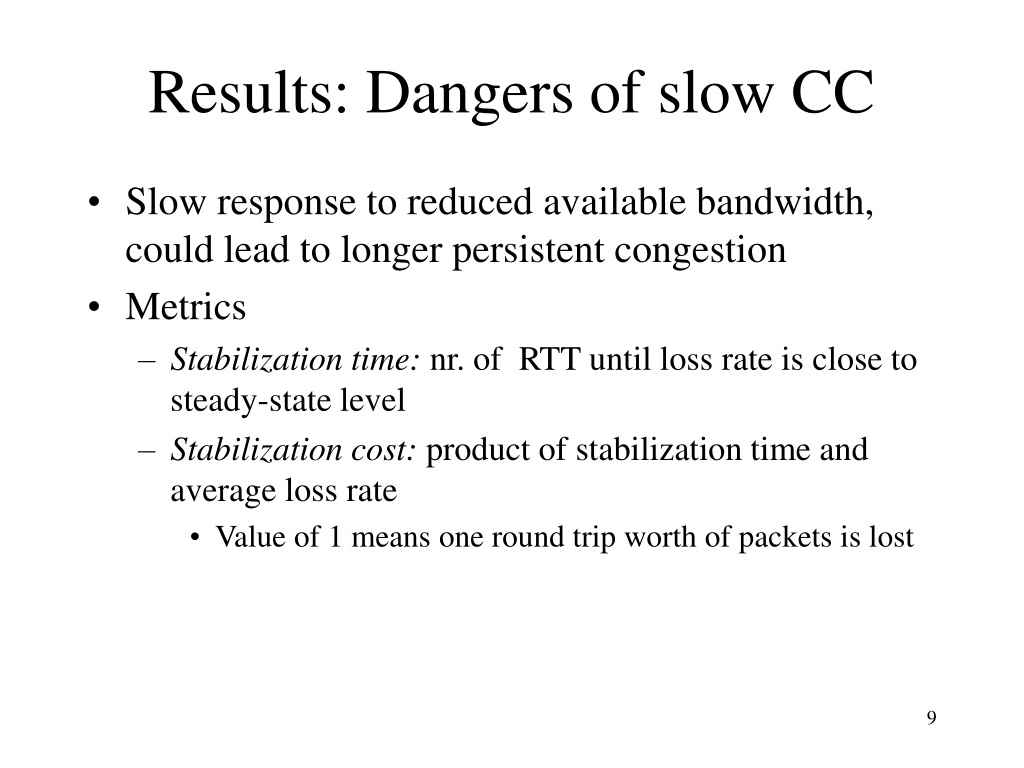 Results: Dangers of slow CC

• Slow response to reduced available bandwidth, could lead to longer persistent congestion
• Metrics
  – Stabilization time: nr. of RTT until loss rate is close to steady-state level
  – Stabilization cost: product of stabilization time and average loss rate
    • Value of 1 means one round trip worth of packets is lost

9